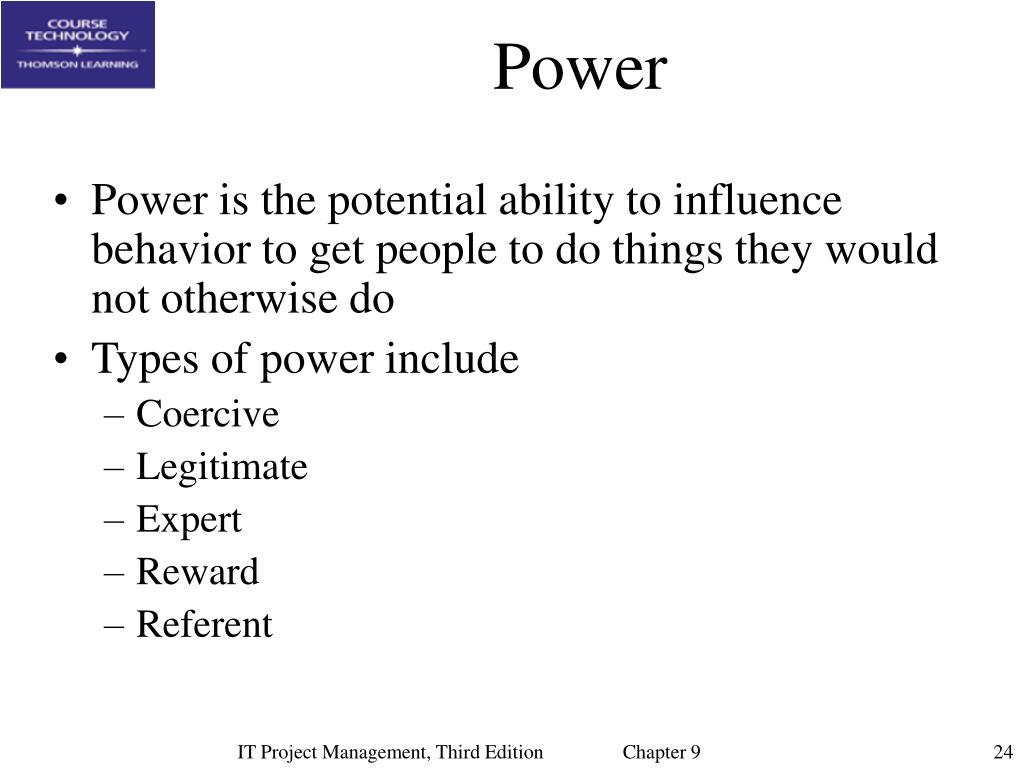 COURSE TECHNOLOGY
THOMSON LEARNING

Power

• Power is the potential ability to influence behavior to get people to do things they would not otherwise do
• Types of power include
– Coercive
– Legitimate
– Expert
– Reward
– Referent

IT Project Management, Third Edition Chapter 9 24